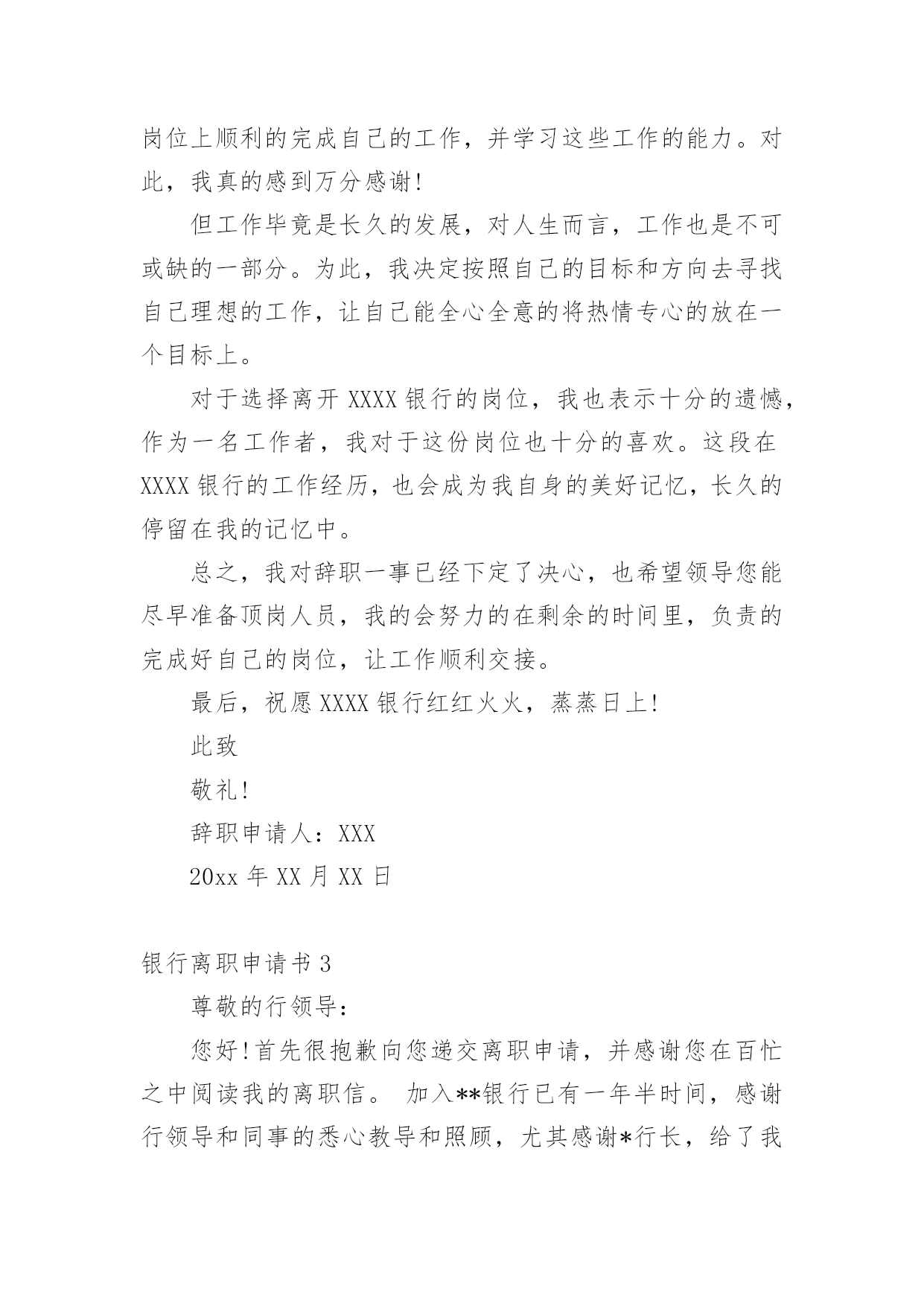 岗位上顺利的完成自己的工作，并学习这些工作的能力。对此，我真的感到万分感谢！

但工作毕竟是长久的发展，对人生而言，工作也是不可或缺的一部分。为此，我决定按照自己的目标和方向去寻找自己理想的工作，让自己能全心全意的将热情专心的放在一个目标上。

对于选择离开 XXXX 银行的岗位，我也表示十分的遗憾，作为一名工作者，我对于这份岗位也十分的喜欢。这段在 XXXX 银行的工作经历，也会成为我自身的美好记忆，长久的停留在我的记忆中。

总之，我对辞职一事已经下定了决心，也希望领导您能尽早准备顶岗人员，我的会努力的在剩余的时间里，负责的完成好自己的岗位，让工作顺利交接。

最后，祝愿 XXXX 银行红红火火，蒸蒸日上！

此致

敬礼！

辞职申请人：XXX

20xx 年 XX 月 XX 日

银行离职申请书 3

尊敬的行领导：

您好！首先很抱歉向您递交离职申请，并感谢您在百忙之中阅读我的离职信。 加入**银行已有一年半时间，感谢行领导和同事的悉心教导和照顾，尤其感谢*行长，给了我